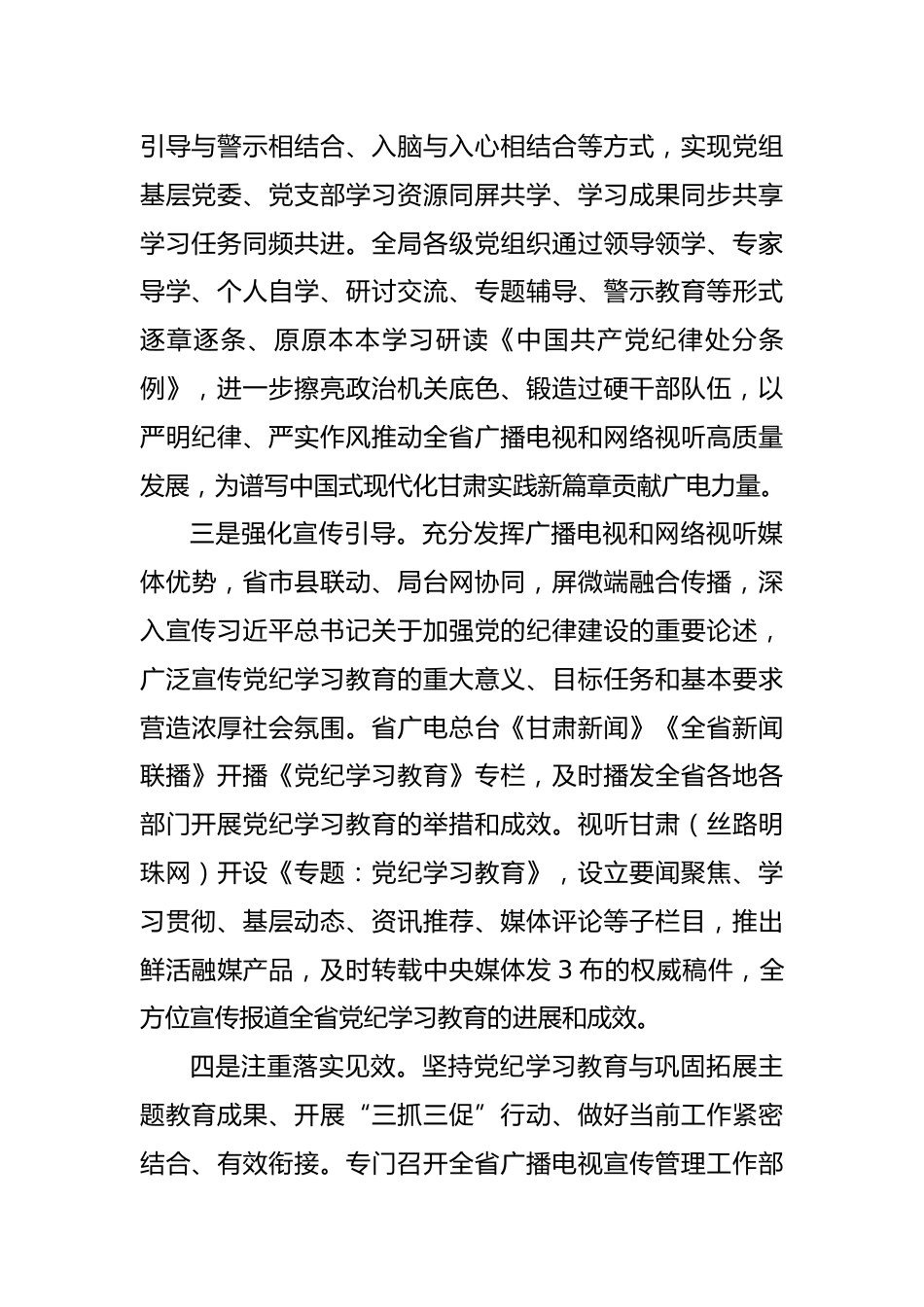 引导与警示相结合、入脑与入心相结合等方式，实现党组基层党委、党支部学习资源同屏共学、学习成果同步共享学习任务同频共进。全局各级党组织通过领导领学、专家导学、个人自学、研讨交流、专题辅导、警示教育等形式逐章逐条、原原本本学习研读《中国共产党纪律处分条例》，进一步擦亮政治机关底色、锻造过硬干部队伍，以严明纪律、严实作风推动全省广播电视和网络视听高质量发展，为谱写中国式现代化甘肃实践新篇章贡献广电力量。

三是强化宣传引导。充分发挥广播电视和网络视听媒体优势，省市县联动、局台网协同，屏微端融合传播，深入宣传习近平总书记关于加强党的纪律建设的重要论述，广泛宣传党纪学习教育的重大意义、目标任务和基本要求营造浓厚社会氛围。省广电总台《甘肃新闻》《全省新闻联播》开播《党纪学习教育》专栏，及时播发全省各地各部门开展党纪学习教育的举措和成效。视听甘肃（丝路明珠网）开设《专题：党纪学习教育》，设立要闻聚焦、学习贯彻、基层动态、资讯推荐、媒体评论等子栏目，推出鲜活融媒产品，及时转载中央媒体发 3 布的权威稿件，全方位宣传报道全省党纪学习教育的进展和成效。

四是注重落实见效。坚持党纪学习教育与巩固拓展主题教育成果、开展“三抓三促”行动、做好当前工作紧密结合、有效衔接。专门召开全省广播电视宣传管理工作部